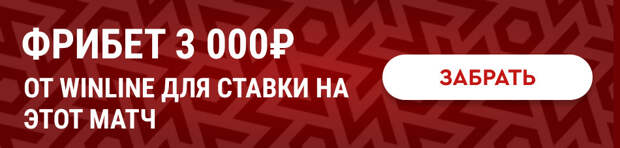 ФРИБЕТ 3 000₽

ОТ WINLINE ДЛЯ СТАВКИ НА ЭТОТ МАТЧ

ЗАБРАТЬ